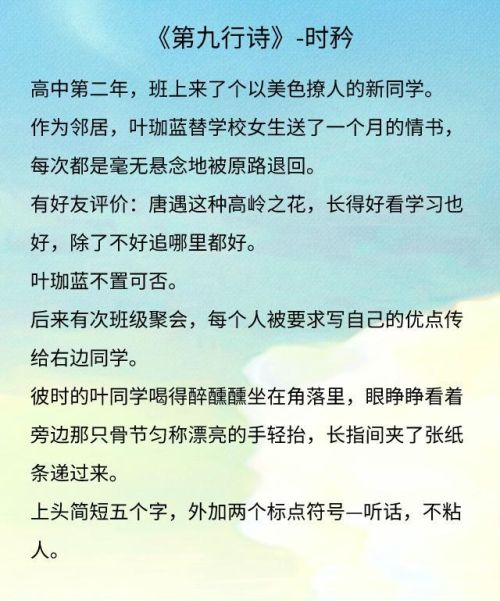 《第九行诗》-时矜

高中第二年，班上来了个以美色撩人的新同学。

作为邻居，叶珈蓝替学校女生送了一个月的情书，每次都是毫无悬念地被原路退回。

有好友评价：唐遇这种高岭之花，长得好看学习也好，除了不好追哪里都好。

叶珈蓝不置可否。

后来有次班级聚会，每个人被要求写自己的优点传给右边同学。

彼时的叶同学喝得醉醺醺坐在角落里，眼睁睁看着旁边那只骨节匀称漂亮的手轻抬，长指间夹了张纸条递过来。

上头简短五个字，外加两个标点符号—听话，不粘人。